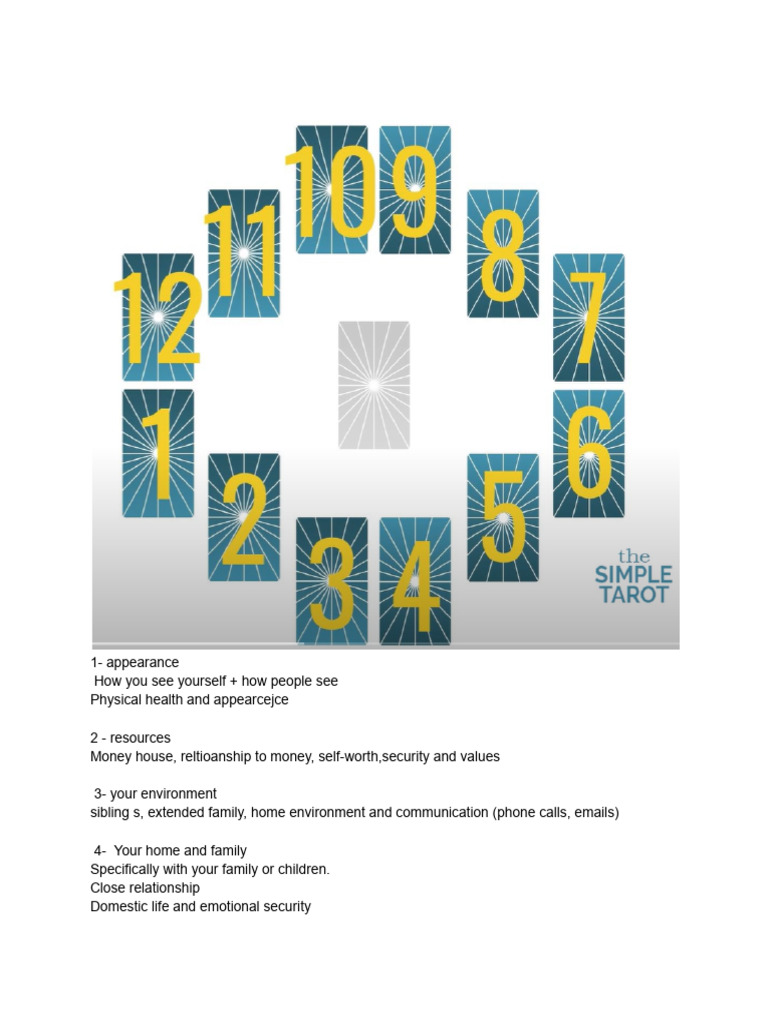 10 9
11 8
12 7
1 6
2 5
3 4

the SIMPLE TAROT

1- appearance
How you see yourself + how people see
Physical health and appearcejce

2 - resources
Money house, reltioanship to money, self-worth,security and values

3- your environment
sibling s, extended family, home environment and communication (phone calls, emails)

4- Your home and family
Specifically with your family or children.
Close relationship
Domestic life and emotional security